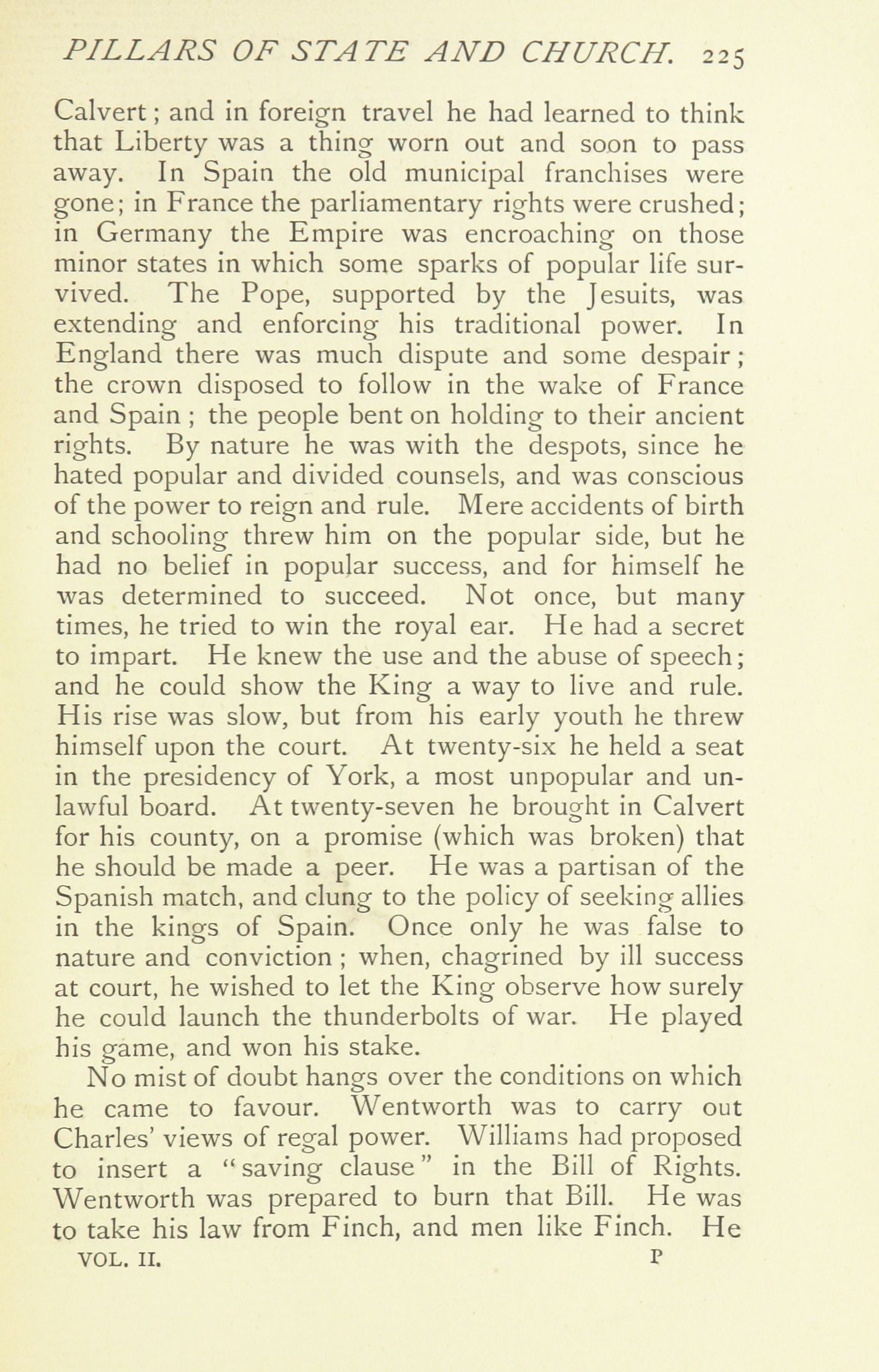 PILLARS OF STATE AND CHURCH. 225

Calvert; and in foreign travel he had learned to think that Liberty was a thing worn out and soon to pass away. In Spain the old municipal franchises were gone; in France the parliamentary rights were crushed; in Germany the Empire was encroaching on those minor states in which some sparks of popular life survived. The Pope, supported by the Jesuits, was extending and enforcing his traditional power. In England there was much dispute and some despair; the crown disposed to follow in the wake of France and Spain; the people bent on holding to their ancient rights. By nature he was with the despots, since he hated popular and divided counsels, and was conscious of the power to reign and rule. Mere accidents of birth and schooling threw him on the popular side, but he had no belief in popular success, and for himself he was determined to succeed. Not once, but many times, he tried to win the royal ear. He had a secret to impart. He knew the use and the abuse of speech; and he could show the King a way to live and rule. His rise was slow, but from his early youth he threw himself upon the court. At twenty-six he held a seat in the presidency of York, a most unpopular and unlawful board. At twenty-seven he brought in Calvert for his county, on a promise (which was broken) that he should be made a peer. He was a partisan of the Spanish match, and clung to the policy of seeking allies in the kings of Spain. Once only he was false to nature and conviction; when, chagrined by ill success at court, he wished to let the King observe how surely he could launch the thunderbolts of war. He played his game, and won his stake.

No mist of doubt hangs over the conditions on which he came to favour. Wentworth was to carry out Charles' views of regal power. Williams had proposed to insert a "saving clause" in the Bill of Rights. Wentworth was prepared to burn that Bill. He was to take his law from Finch, and men like Finch. He

VOL. II. P